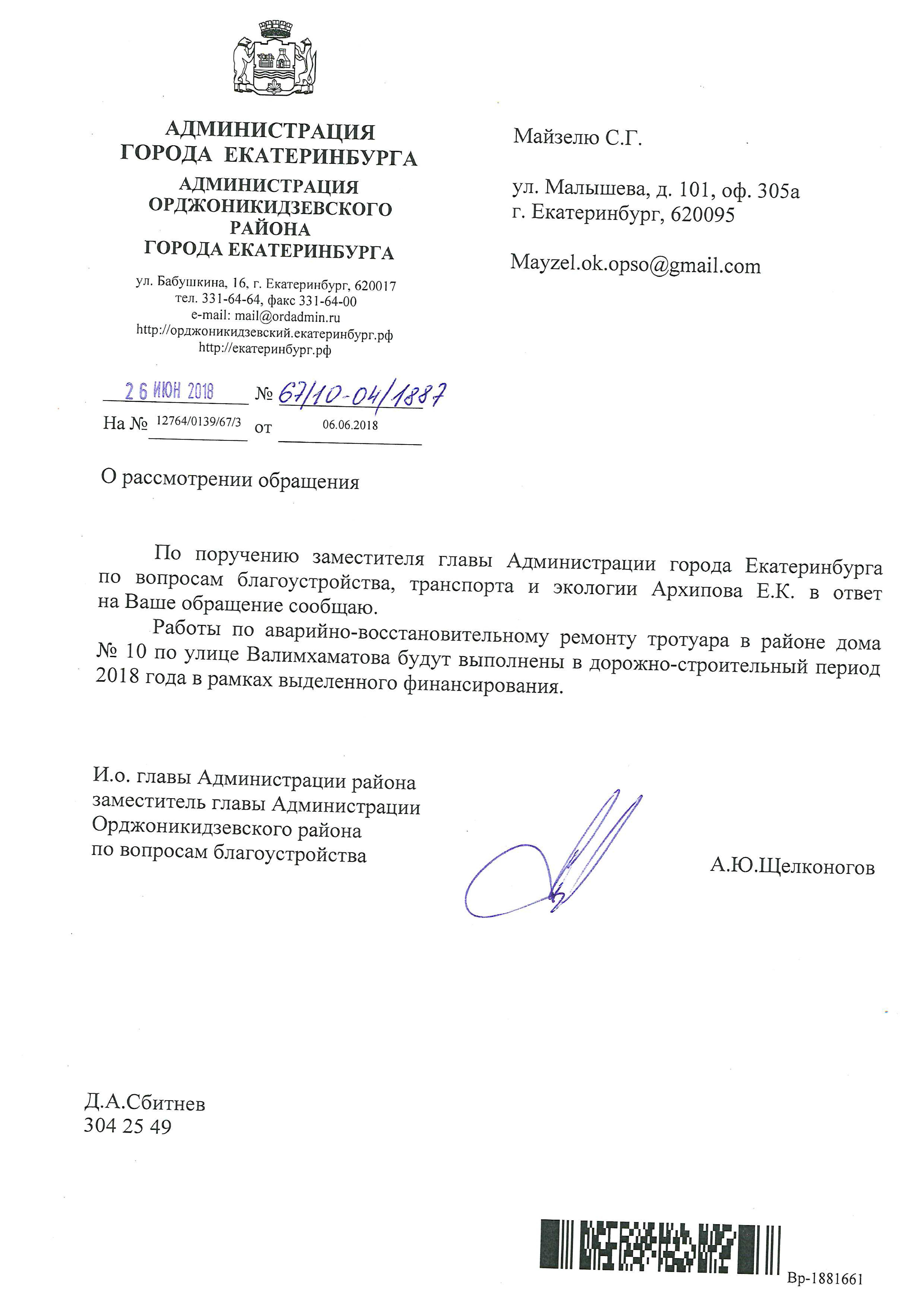 АДМИНИСТРАЦИЯ
ГОРОДА ЕКАТЕРИНБУРГА

АДМИНИСТРАЦИЯ
ОРДЖОНИКИДЗЕВСКОГО
РАЙОНА
ГОРОДА ЕКАТЕРИНБУРГА

ул. Бабушкина, 16, г. Екатеринбург, 620017
тел. 331-64-64, факс 331-64-00
e-mail: mail@ordadmin.ru
http://орджоникидзевский.екатеринбург.рф
http://екатеринбург.рф

26 ИЮН 2018 № 67/10-04/1887
На № 12764/0139/67/3 от 06.06.2018

Майзелю С.Г.

ул. Малышева, д. 101, оф. 305а
г. Екатеринбург, 620095

Mayzel.ok.opso@gmail.com

О рассмотрении обращения

По поручению заместителя главы Администрации города Екатеринбурга по вопросам благоустройства, транспорта и экологии Архипова Е.К. в ответ на Ваше обращение сообщаю.

Работы по аварийно-восстановительному ремонту тротуара в районе дома № 10 по улице Валимхаматова будут выполнены в дорожно-строительный период 2018 года в рамках выделенного финансирования.

И.о. главы Администрации района
заместитель главы Администрации
Орджоникидзевского района
по вопросам благоустройства

А.Ю.Щелконогов

Д.А.Сбитнев
304 25 49

Вр-1881661